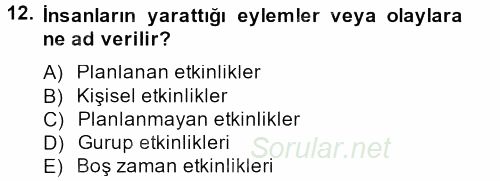 12. İnsanların yarattığı eylemler veya olaylara ne ad verilir?

A) Planlanan etkinlikler
B) Kişisel etkinlikler
C) Planlanmayan etkinlikler
D) Gurup etkinlikleri
E) Boş zaman etkinlikleri

Sorular.net